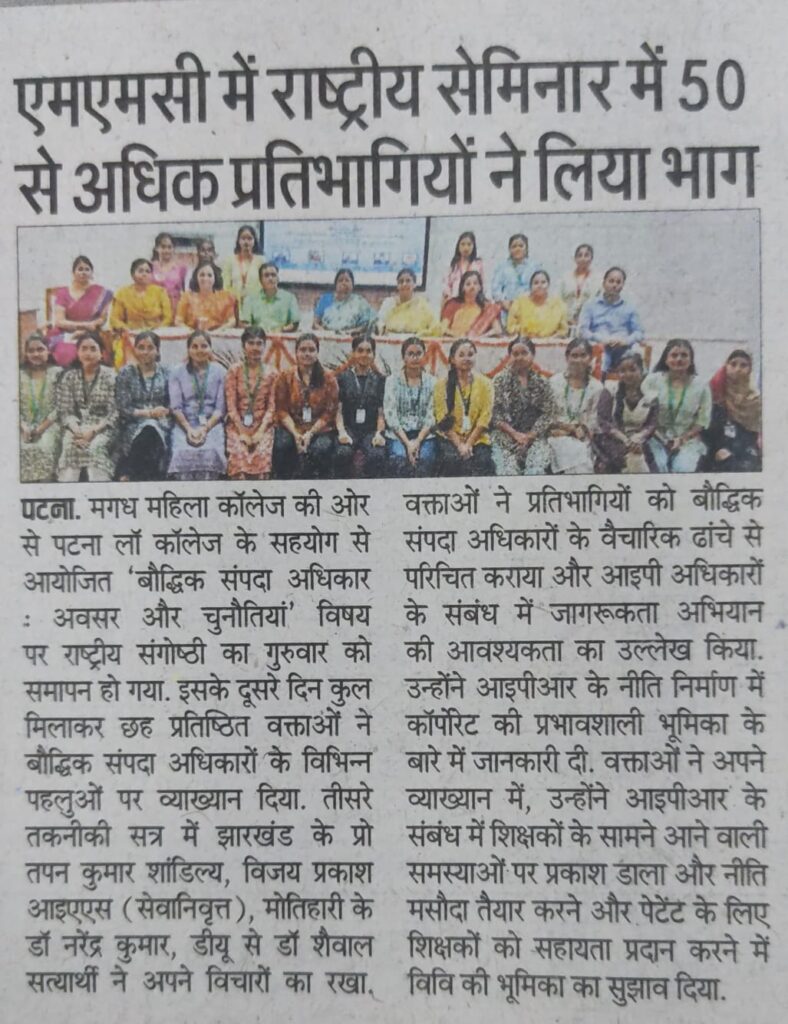 एमएमसी में राष्ट्रीय सेमिनार में 50 से अधिक प्रतिभागियों ने लिया भाग

पटना. मगध महिला कॉलेज की ओर से पटना लॉ कॉलेज के सहयोग से आयोजित 'बौद्धिक संपदा अधिकार : अवसर और चुनौतियां' विषय पर राष्ट्रीय संगोष्ठी का गुरुवार को समापन हो गया. इसके दूसरे दिन कुल मिलाकर छह प्रतिष्ठित वक्ताओं ने बौद्धिक संपदा अधिकारों के विभिन्न पहलुओं पर व्याख्यान दिया. तीसरे तकनीकी सत्र में झारखंड के प्रो तपन कुमार शांडिल्य, विजय प्रकाश आइएएस (सेवानिवृत्त), मोतिहारी के डॉ नरेंद्र कुमार, डीयू से डॉ शैवाल सत्यार्थी ने अपने विचारों का रखा. वक्ताओं ने प्रतिभागियों को बौद्धिक संपदा अधिकारों के वैचारिक ढांचे से परिचित कराया और आइपी अधिकारों के संबंध में जागरूकता अभियान की आवश्यकता का उल्लेख किया. उन्होंने आइपीआर के नीति निर्माण में कॉर्पोरेट की प्रभावशाली भूमिका के बारे में जानकारी दी. वक्ताओं ने अपने व्याख्यान में, उन्होंने आइपीआर के संबंध में शिक्षकों के सामने आने वाली समस्याओं पर प्रकाश डाला और नीति मसौदा तैयार करने और पेटेंट के लिए शिक्षकों को सहायता प्रदान करने में विवि की भूमिका का सुझाव दिया.